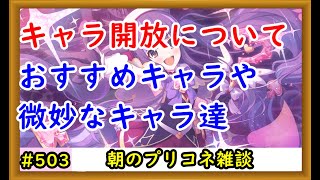 キャラ開放について
おすすめキャラや
微妙なキャラ達

#503 朝のプリコネ雑談